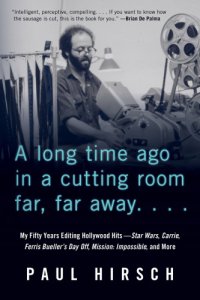 "Intelligent, perceptive, compelling. . . . If you want to know how the sausage is cut, this is the book for you." —Brian De Palma

A long time ago in a cutting room far, far away. . . .

My Fifty Years Editing Hollywood Hits—Star Wars, Carrie, Ferris Bueller's Day Off, Mission: Impossible, and More

PAUL HIRSCH